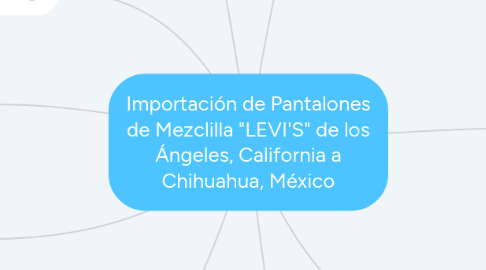 Importación de Pantalones de Mezclilla "LEVI'S" de los Ángeles, California a Chihuahua, México